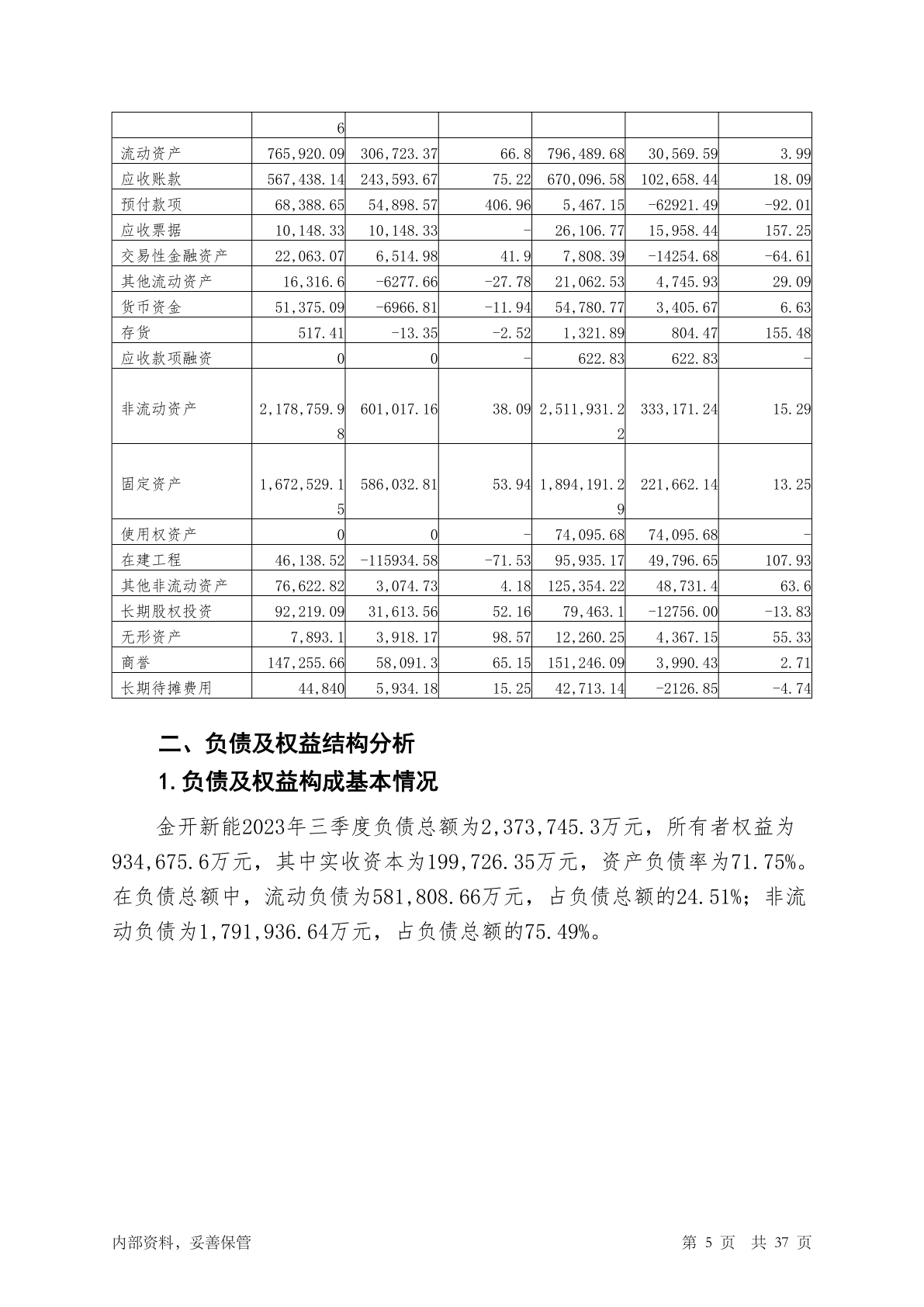 | | 6 | | | | | |
|---|---|---|---|---|---|---|
| 流动资产 | 765,920.09 | 306,723.37 | 66.8 | 796,489.68 | 30,569.59 | 3.99 |
| 应收账款 | 567,438.14 | 243,593.67 | 75.22 | 670,096.58 | 102,658.44 | 18.09 |
| 预付款项 | 68,388.65 | 54,898.57 | 406.96 | 5,467.15 | -62921.49 | -92.01 |
| 应收票据 | 10,148.33 | 10,148.33 | - | 26,106.77 | 15,958.44 | 157.25 |
| 交易性金融资产 | 22,063.07 | 6,514.98 | 41.9 | 7,808.39 | -14254.68 | -64.61 |
| 其他流动资产 | 16,316.6 | -6277.66 | -27.78 | 21,062.53 | 4,745.93 | 29.09 |
| 货币资金 | 51,375.09 | -6966.81 | -11.94 | 54,780.77 | 3,405.67 | 6.63 |
| 存货 | 517.41 | -13.35 | -2.52 | 1,321.89 | 804.47 | 155.48 |
| 应收款项融资 | 0 | 0 | - | 622.83 | 622.83 | - |
| 非流动资产 | 2,178,759.98 | 601,017.16 | 38.09 | 2,511,931.22 | 333,171.24 | 15.29 |
| 固定资产 | 1,672,529.15 | 586,032.81 | 53.94 | 1,894,191.29 | 221,662.14 | 13.25 |
| 使用权资产 | 0 | 0 | - | 74,095.68 | 74,095.68 | - |
| 在建工程 | 46,138.52 | -115934.58 | -71.53 | 95,935.17 | 49,796.65 | 107.93 |
| 其他非流动资产 | 76,622.82 | 3,074.73 | 4.18 | 125,354.22 | 48,731.4 | 63.6 |
| 长期股权投资 | 92,219.09 | 31,613.56 | 52.16 | 79,463.1 | -12756.00 | -13.83 |
| 无形资产 | 7,893.1 | 3,918.17 | 98.57 | 12,260.25 | 4,367.15 | 55.33 |
| 商誉 | 147,255.66 | 58,091.3 | 65.15 | 151,246.09 | 3,990.43 | 2.71 |
| 长期待摊费用 | 44,840 | 5,934.18 | 15.25 | 42,713.14 | -2126.85 | -4.74 |

二、负债及权益结构分析

1.负债及权益构成基本情况

金开新能2023年三季度负债总额为2,373,745.3万元，所有者权益为934,675.6万元，其中实收资本为199,726.35万元，资产负债率为71.75%。在负债总额中，流动负债为581,808.66万元，占负债总额的24.51%；非流动负债为1,791,936.64万元，占负债总额的75.49%。

内部资料，妥善保管　　第 5 页 共 37 页